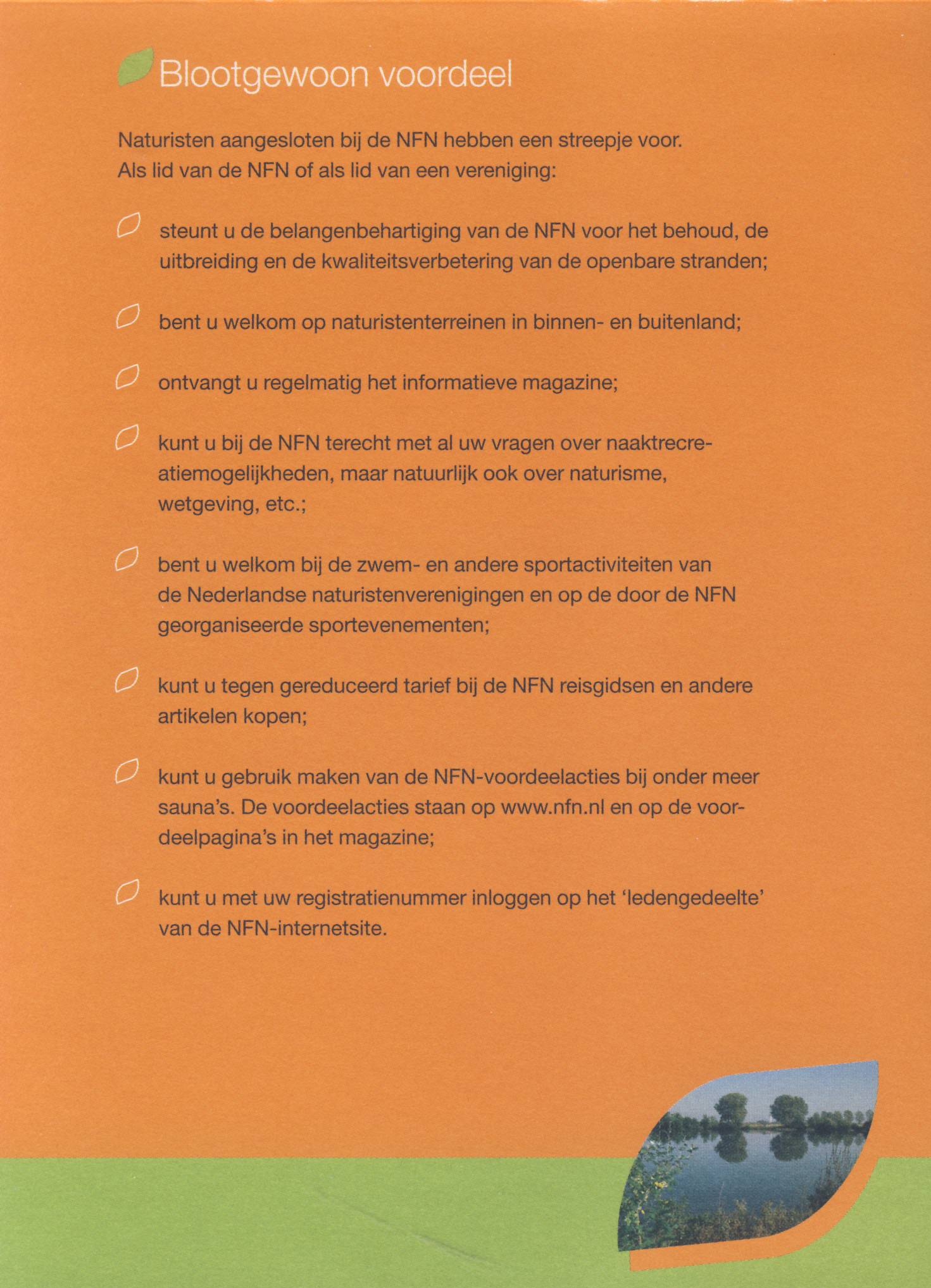 Blootgewoon voordeel

Naturisten aangesloten bij de NFN hebben een streepje voor. Als lid van de NFN of als lid van een vereniging:

steunt u de belangenbehartiging van de NFN voor het behoud, de uitbreiding en de kwaliteitsverbetering van de openbare stranden;

bent u welkom op naturistenterreinen in binnen- en buitenland;

ontvangt u regelmatig het informatieve magazine;

kunt u bij de NFN terecht met al uw vragen over naaktrecreatiemogelijkheden, maar natuurlijk ook over naturisme, wetgeving, etc.;

bent u welkom bij de zwem- en andere sportactiviteiten van de Nederlandse naturistenverenigingen en op de door de NFN georganiseerde sportevenementen;

kunt u tegen gereduceerd tarief bij de NFN reisgidsen en andere artikelen kopen;

kunt u gebruik maken van de NFN-voordeelacties bij onder meer sauna's. De voordeelacties staan op www.nfn.nl en op de voordeelpagina's in het magazine;

kunt u met uw registratienummer inloggen op het 'ledengedeelte' van de NFN-internetsite.